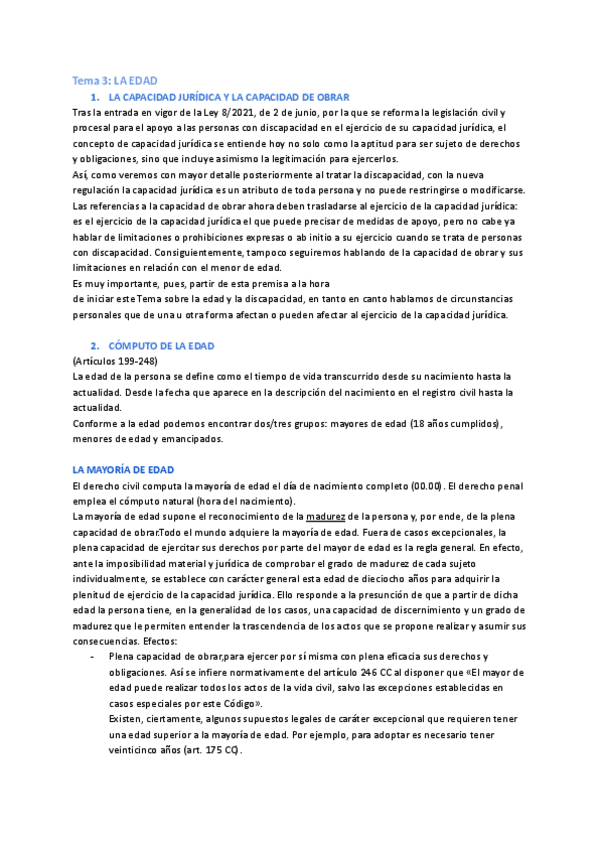 Tema 3: LA EDAD

1. LA CAPACIDAD JURÍDICA Y LA CAPACIDAD DE OBRAR

Tras la entrada en vigor de la Ley 8/2021, de 2 de junio, por la que se reforma la legislación civil y procesal para el apoyo a las personas con discapacidad en el ejercicio de su capacidad jurídica, el concepto de capacidad jurídica se entiende hoy no solo como la aptitud para ser sujeto de derechos y obligaciones, sino que incluye asimismo la legitimación para ejercerlos.
Así, como veremos con mayor detalle posteriormente al tratar la discapacidad, con la nueva regulación la capacidad jurídica es un atributo de toda persona y no puede restringirse o modificarse. Las referencias a la capacidad de obrar ahora deben trasladarse al ejercicio de la capacidad jurídica: es el ejercicio de la capacidad jurídica el que puede precisar de medidas de apoyo, pero no cabe ya hablar de limitaciones o prohibiciones expresas o ab initio a su ejercicio cuando se trata de personas con discapacidad. Consiguientemente, tampoco seguiremos hablando de la capacidad de obrar y sus limitaciones en relación con el menor de edad.
Es muy importante, pues, partir de esta premisa a la hora
de iniciar este Tema sobre la edad y la discapacidad, en tanto en canto hablamos de circunstancias personales que de una u otra forma afectan o pueden afectar al ejercicio de la capacidad jurídica.

2. CÓMPUTO DE LA EDAD

(Artículos 199-248)
La edad de la persona se define como el tiempo de vida transcurrido desde su nacimiento hasta la actualidad. Desde la fecha que aparece en la descripción del nacimiento en el registro civil hasta la actualidad.
Conforme a la edad podemos encontrar dos/tres grupos: mayores de edad (18 años cumplidos), menores de edad y emancipados.

LA MAYORÍA DE EDAD

El derecho civil computa la mayoría de edad el día de nacimiento completo (00.00). El derecho penal emplea el cómputo natural (hora del nacimiento).
La mayoría de edad supone el reconocimiento de la madurez de la persona y, por ende, de la plena capacidad de obrar.Todo el mundo adquiere la mayoría de edad. Fuera de casos excepcionales, la plena capacidad de ejercitar sus derechos por parte del mayor de edad es la regla general. En efecto, ante la imposibilidad material y jurídica de comprobar el grado de madurez de cada sujeto individualmente, se establece con carácter general esta edad de dieciocho años para adquirir la plenitud de ejercicio de la capacidad jurídica. Ello responde a la presunción de que a partir de dicha edad la persona tiene, en la generalidad de los casos, una capacidad de discernimiento y un grado de madurez que le permiten entender la trascendencia de los actos que se propone realizar y asumir sus consecuencias. Efectos:

- Plena capacidad de obrar,para ejercer por sí misma con plena eficacia sus derechos y obligaciones. Así se infiere normativamente del artículo 246 CC al disponer que «El mayor de edad puede realizar todos los actos de la vida civil, salvo las excepciones establecidas en casos especiales por este Código».
Existen, ciertamente, algunos supuestos legales de caráter excepcional que requieren tener una edad superior a la mayoría de edad. Por ejemplo, para adoptar es necesario tener veinticinco años (art. 175 CC).